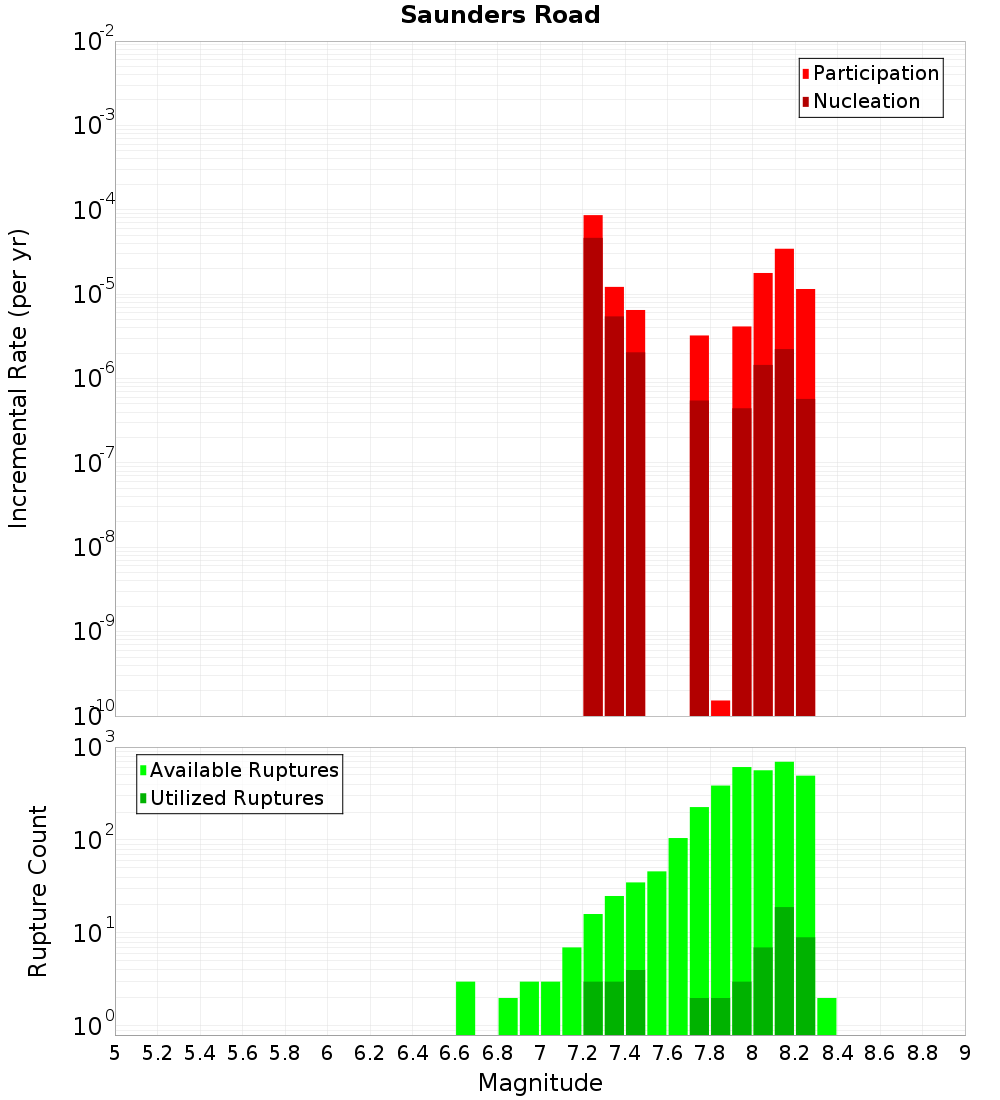 Saunders Road

Participation
Nucleation

Incremental Rate (per yr)

$10^{-2}$
$10^{-3}$
$10^{-4}$
$10^{-5}$
$10^{-6}$
$10^{-7}$
$10^{-8}$
$10^{-9}$
$10^{-10}$

Available Ruptures
Utilized Ruptures

Rupture Count

$10^{3}$
$10^{2}$
$10^{1}$
$10^{0}$

5 5.2 5.4 5.6 5.8 6 6.2 6.4 6.6 6.8 7 7.2 7.4 7.6 7.8 8 8.2 8.4 8.6 8.8 9

Magnitude